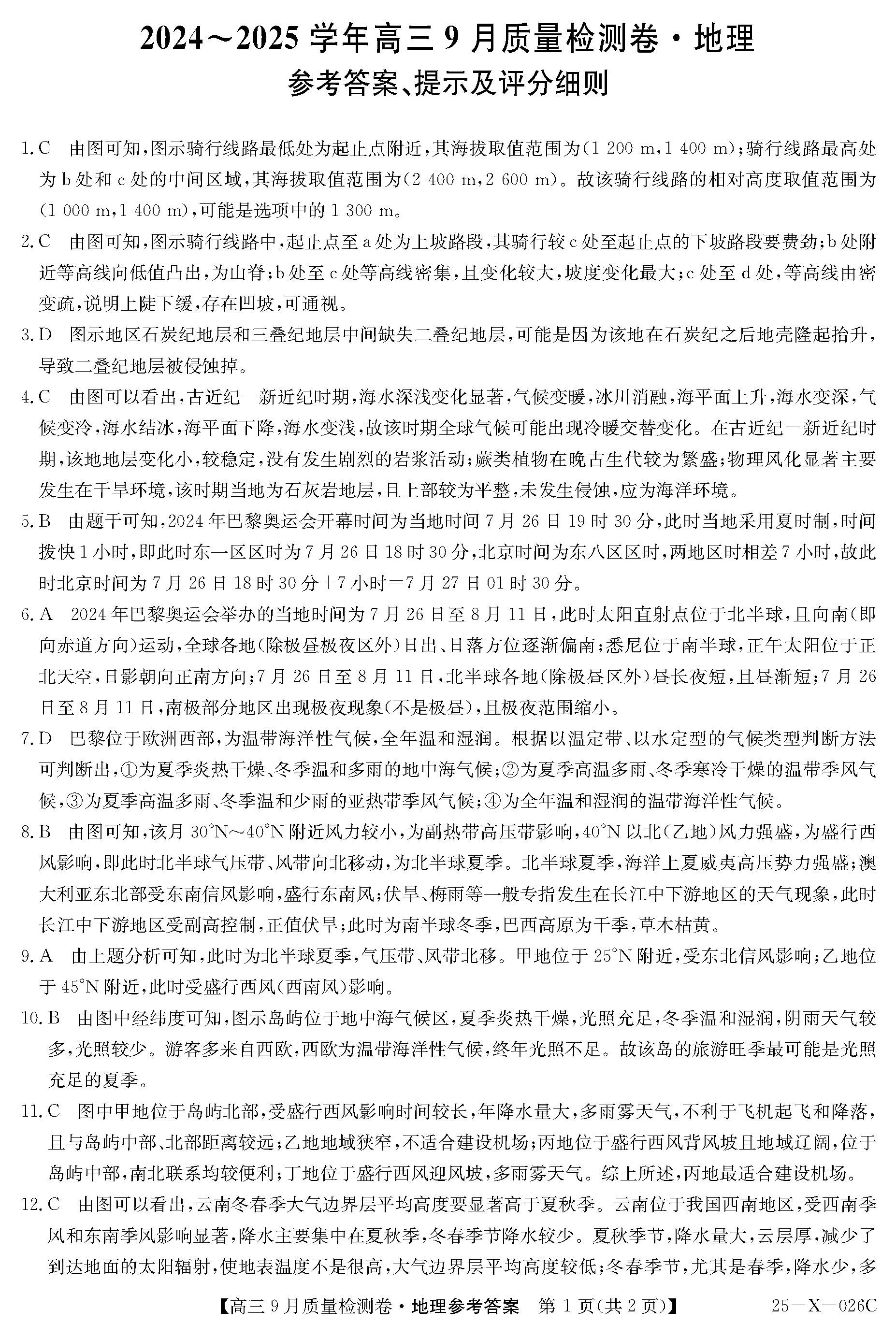 2024～2025 学年高三 9 月质量检测卷·地理
参考答案、提示及评分细则

1. C　由图可知，图示骑行线路最低处为起止点附近，其海拔取值范围为(1 200 m，1 400 m)；骑行线路最高处为 b 处和 c 处的中间区域，其海拔取值范围为(2 400 m，2 600 m)。故该骑行线路的相对高度取值范围为(1 000 m，1 400 m)，可能是选项中的 1 300 m。

2. C　由图可知，图示骑行线路中，起止点至 a 处为上坡路段，其骑行较 c 处至起止点的下坡路段要费劲；b 处附近等高线向低值凸出，为山脊；b 处至 c 处等高线密集，且变化较大，坡度变化最大；c 处至 d 处，等高线由密变疏，说明上陡下缓，存在凹坡，可通视。

3. D　图示地区石炭纪地层和三叠纪地层中间缺失二叠纪地层，可能是因为该地在石炭纪之后地壳隆起抬升，导致二叠纪地层被侵蚀掉。

4. C　由图可以看出，古近纪－新近纪时期，海水深浅变化显著，气候变暖，冰川消融，海平面上升，海水变深，气候变冷，海水结冰，海平面下降，海水变浅，故该时期全球气候可能出现冷暖交替变化。在古近纪－新近纪时期，该地地层变化小，较稳定，没有发生剧烈的岩浆活动；蕨类植物在晚古生代较为繁盛；物理风化显著主要发生在干旱环境，该时期当地为石灰岩地层，且上部较为平整，未发生侵蚀，应为海洋环境。

5. B　由题干可知，2024 年巴黎奥运会开幕时间为当地时间 7 月 26 日 19 时 30 分，此时当地采用夏时制，时间拨快 1 小时，即此时东一区区时为 7 月 26 日 18 时 30 分，北京时间为东八区区时，两地区时相差 7 小时，故此时北京时间为 7 月 26 日 18 时 30 分＋7 小时＝7 月 27 日 01 时 30 分。

6. A　2024 年巴黎奥运会举办的当地时间为 7 月 26 日至 8 月 11 日，此时太阳直射点位于北半球，且向南(即向赤道方向)运动，全球各地(除极昼极夜区外)日出、日落方位逐渐偏南；悉尼位于南半球，正午太阳位于正北天空，日影朝向正南方向；7 月 26 日至 8 月 11 日，北半球各地(除极昼区外)昼长夜短，且昼渐短；7 月 26 日至 8 月 11 日，南极部分地区出现极夜现象(不是极昼)，且极夜范围缩小。

7. D　巴黎位于欧洲西部，为温带海洋性气候，全年温和湿润。根据以温定带、以水定型的气候类型判断方法可判断出，①为夏季炎热干燥、冬季温和多雨的地中海气候；②为夏季高温多雨、冬季寒冷干燥的温带季风气候，③为夏季高温多雨、冬季温和少雨的亚热带季风气候；④为全年温和湿润的温带海洋性气候。

8. B　由图可知，该月 30°N～40°N 附近风力较小，为副热带高压带影响，40°N 以北(乙地)风力强盛，为盛行西风影响，即此时北半球气压带、风带向北移动，为北半球夏季。北半球夏季，海洋上夏威夷高压势力强盛；澳大利亚东北部受东南信风影响，盛行东南风；伏旱、梅雨等一般专指发生在长江中下游地区的天气现象，此时长江中下游地区受副高控制，正值伏旱；此时为南半球冬季，巴西高原为干季，草木枯黄。

9. A　由上题分析可知，此时为北半球夏季，气压带、风带北移。甲地位于 25°N 附近，受东北信风影响；乙地位于 45°N 附近，此时受盛行西风(西南风)影响。

10. B　由图中经纬度可知，图示岛屿位于地中海气候区，夏季炎热干燥，光照充足，冬季温和湿润，阴雨天气较多，光照较少。游客多来自西欧，西欧为温带海洋性气候，终年光照不足。故该岛的旅游旺季最可能是光照充足的夏季。

11. C　图中甲地位于岛屿北部，受盛行西风影响时间较长，年降水量大，多雨雾天气，不利于飞机起飞和降落，且与岛屿中部、北部距离较远；乙地地域狭窄，不适合建设机场；丙地位于盛行西风背风坡且地域辽阔，位于岛屿中部，南北联系均较便利；丁地位于盛行西风迎风坡，多雨雾天气。综上所述，丙地最适合建设机场。

12. C　由图可以看出，云南冬春季大气边界层平均高度要显著高于夏秋季。云南位于我国西南地区，受西南季风和东南季风影响显著，降水主要集中在夏秋季，冬春季节降水较少。夏秋季节，降水量大，云层厚，减少了到达地面的太阳辐射，使地表温度不是很高，大气边界层平均高度较低；冬春季节，尤其是春季，降水少，多

【高三 9 月质量检测卷·地理参考答案　第 1 页(共 2 页)】　25－X－026C